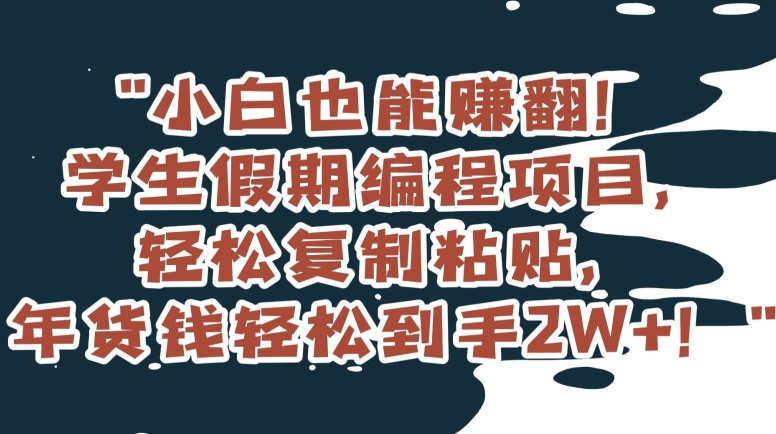 "小白也能赚翻！
学生假期编程项目，
轻松复制粘贴，
年货钱轻松到手2W+！"